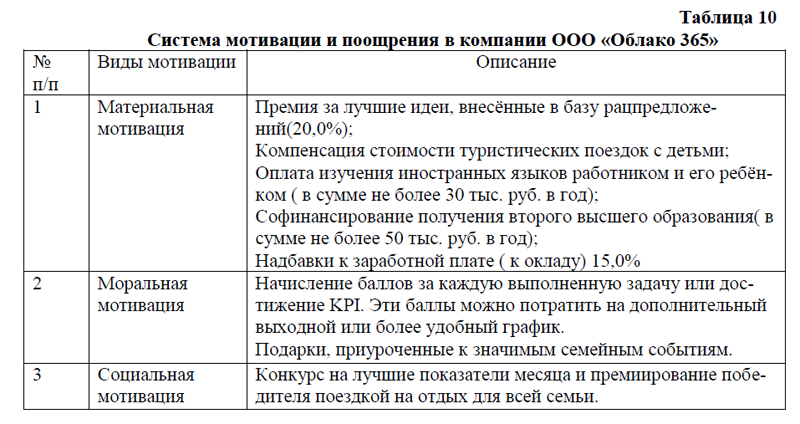 Таблица 10

Система мотивации и поощрения в компании ООО «Облако 365»

| № п/п | Виды мотивации | Описание |
|---|---|---|
| 1 | Материальная мотивация | Премия за лучшие идеи, внесённые в базу рацпредложений(20,0%); Компенсация стоимости туристических поездок с детьми; Оплата изучения иностранных языков работником и его ребёнком ( в сумме не более 30 тыс. руб. в год); Софинансирование получения второго высшего образования( в сумме не более 50 тыс. руб. в год); Надбавки к заработной плате ( к окладу) 15,0% |
| 2 | Моральная мотивация | Начисление баллов за каждую выполненную задачу или достижение KPI. Эти баллы можно потратить на дополнительный выходной или более удобный график. Подарки, приуроченные к значимым семейным событиям. |
| 3 | Социальная мотивация | Конкурс на лучшие показатели месяца и премирование победителя поездкой на отдых для всей семьи. |